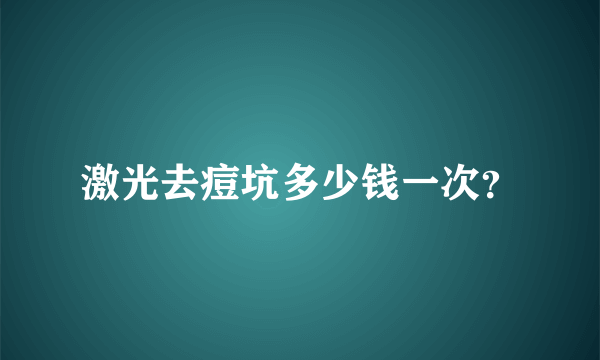 激光去痘坑多少钱一次?